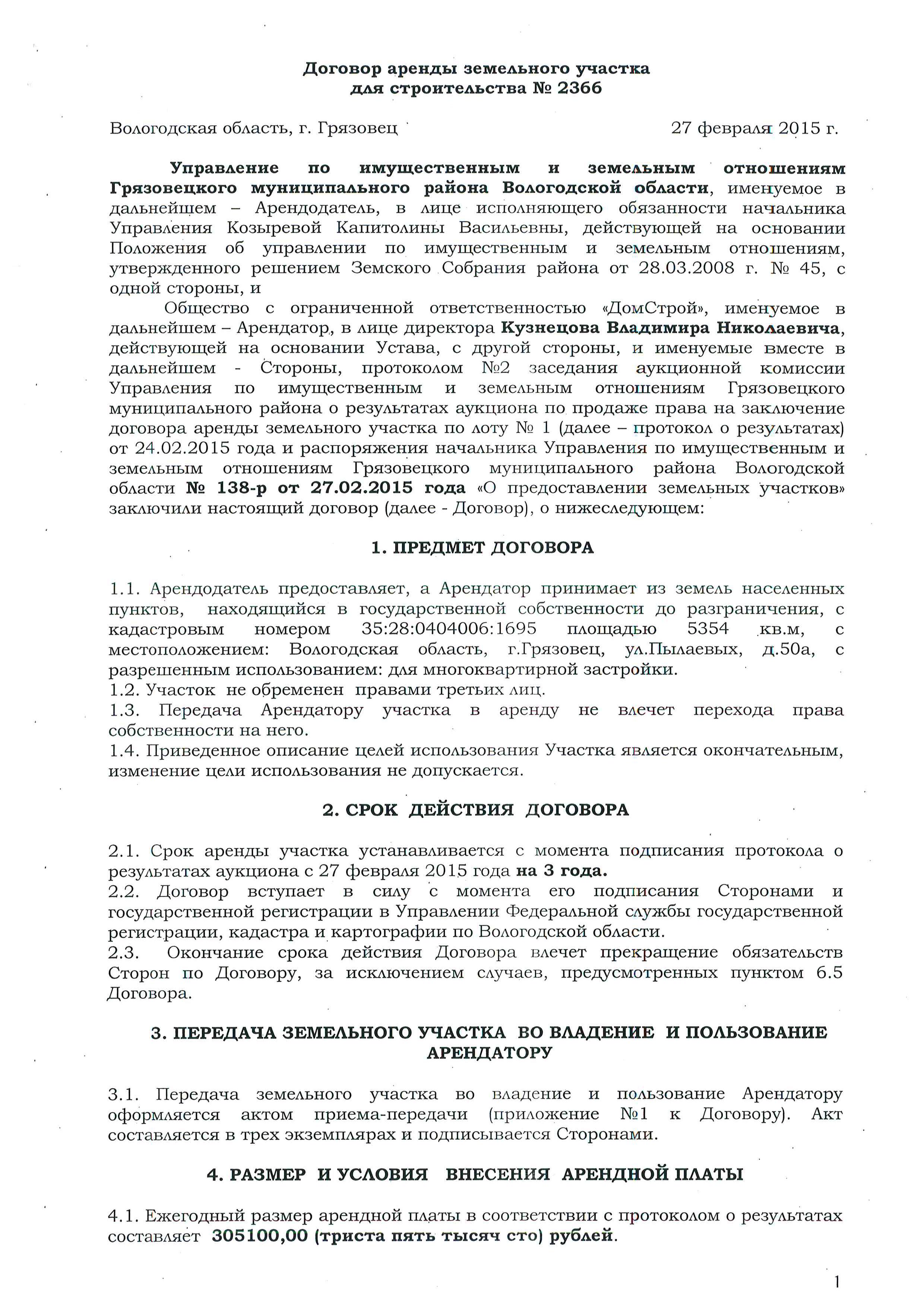 Договор аренды земельного участка
для строительства № 2366

Вологодская область, г. Грязовец 27 февраля 2015 г.

Управление по имущественным и земельным отношениям Грязовецкого муниципального района Вологодской области, именуемое в дальнейшем – Арендодатель, в лице исполняющего обязанности начальника Управления Козыревой Капитолины Васильевны, действующей на основании Положения об управлении по имущественным и земельным отношениям, утвержденного решением Земского Собрания района от 28.03.2008 г. № 45, с одной стороны, и

Общество с ограниченной ответственностью «ДомСтрой», именуемое в дальнейшем – Арендатор, в лице директора Кузнецова Владимира Николаевича, действующей на основании Устава, с другой стороны, и именуемые вместе в дальнейшем - Стороны, протоколом №2 заседания аукционной комиссии Управления по имущественным и земельным отношениям Грязовецкого муниципального района о результатах аукциона по продаже права на заключение договора аренды земельного участка по лоту № 1 (далее – протокол о результатах) от 24.02.2015 года и распоряжения начальника Управления по имущественным и земельным отношениям Грязовецкого муниципального района Вологодской области № 138-р от 27.02.2015 года «О предоставлении земельных участков» заключили настоящий договор (далее - Договор), о нижеследующем:

1. ПРЕДМЕТ ДОГОВОРА

1.1. Арендодатель предоставляет, а Арендатор принимает из земель населенных пунктов, находящийся в государственной собственности до разграничения, с кадастровым номером 35:28:0404006:1695 площадью 5354 кв.м, с местоположением: Вологодская область, г.Грязовец, ул.Пылаевых, д.50а, с разрешенным использованием: для многоквартирной застройки.
1.2. Участок не обременен правами третьих лиц.
1.3. Передача Арендатору участка в аренду не влечет перехода права собственности на него.
1.4. Приведенное описание целей использования Участка является окончательным, изменение цели использования не допускается.

2. СРОК ДЕЙСТВИЯ ДОГОВОРА

2.1. Срок аренды участка устанавливается с момента подписания протокола о результатах аукциона с 27 февраля 2015 года на 3 года.
2.2. Договор вступает в силу с момента его подписания Сторонами и государственной регистрации в Управлении Федеральной службы государственной регистрации, кадастра и картографии по Вологодской области.
2.3. Окончание срока действия Договора влечет прекращение обязательств Сторон по Договору, за исключением случаев, предусмотренных пунктом 6.5 Договора.

3. ПЕРЕДАЧА ЗЕМЕЛЬНОГО УЧАСТКА ВО ВЛАДЕНИЕ И ПОЛЬЗОВАНИЕ АРЕНДАТОРУ

3.1. Передача земельного участка во владение и пользование Арендатору оформляется актом приема-передачи (приложение №1 к Договору). Акт составляется в трех экземплярах и подписывается Сторонами.

4. РАЗМЕР И УСЛОВИЯ ВНЕСЕНИЯ АРЕНДНОЙ ПЛАТЫ

4.1. Ежегодный размер арендной платы в соответствии с протоколом о результатах составляет 305100,00 (триста пять тысяч сто) рублей.

1